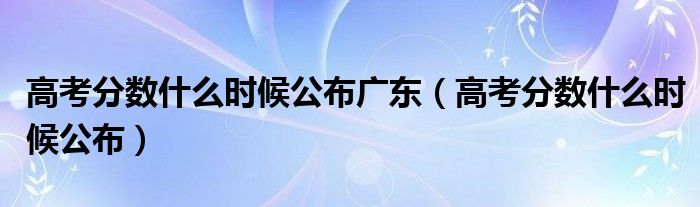 高考分数什么时候公布广东（高考分数什么时候公布）